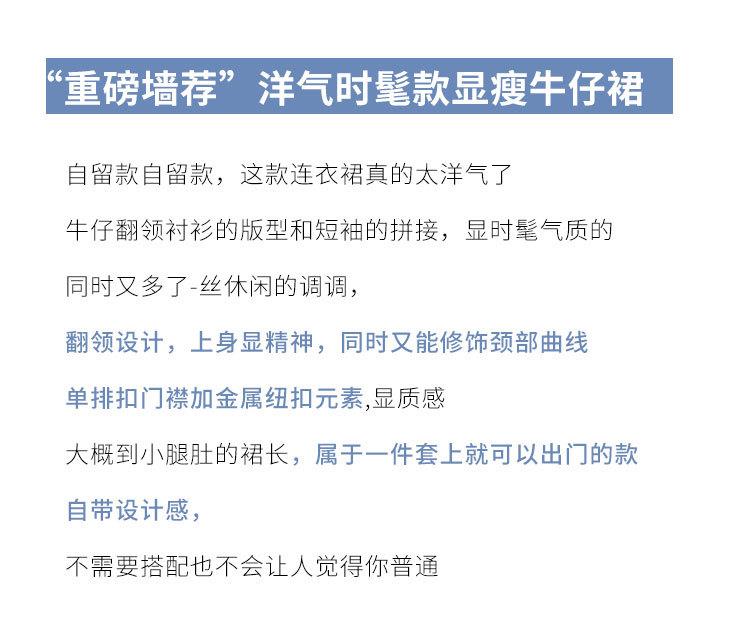 “重磅墙荐”洋气时髦款显瘦牛仔裙

自留款自留款，这款连衣裙真的太洋气了

牛仔翻领衬衫的版型和短袖的拼接，显时髦气质的

同时又多了-丝休闲的调调，

翻领设计，上身显精神，同时又能修饰颈部曲线

单排扣门襟加金属纽扣元素,显质感

大概到小腿肚的裙长，属于一件套上就可以出门的款

自带设计感，

不需要搭配也不会让人觉得你普通